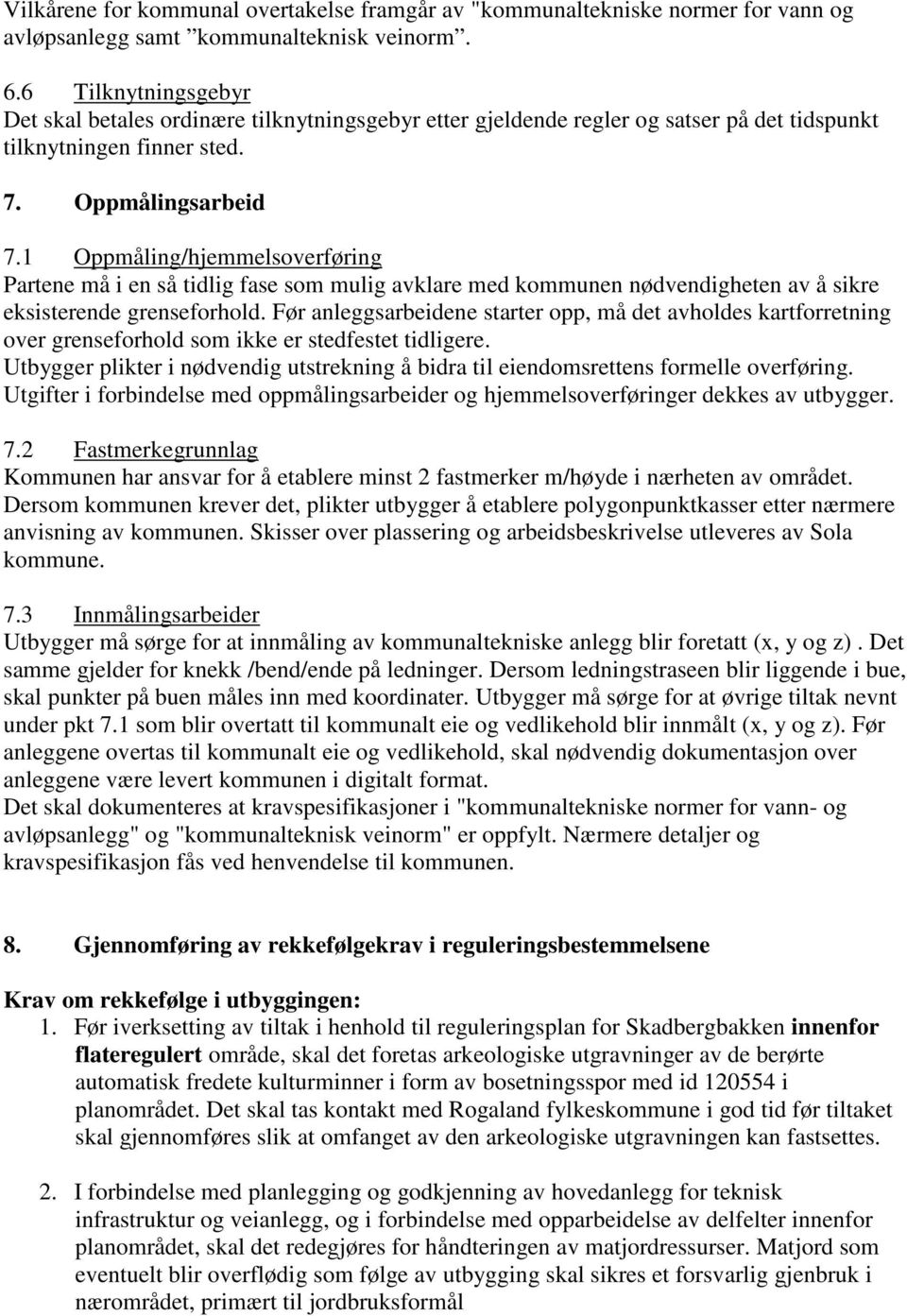 Vilkårene for kommunal overtakelse framgår av "kommunaltekniske normer for vann og avløpsanlegg samt ”kommunalteknisk veinorm”.

6.6 Tilknytningsgebyr
Det skal betales ordinære tilknytningsgebyr etter gjeldende regler og satser på det tidspunkt tilknytningen finner sted.

7. Oppmålingsarbeid

7.1 Oppmåling/hjemmelsoverføring
Partene må i en så tidlig fase som mulig avklare med kommunen nødvendigheten av å sikre eksisterende grenseforhold. Før anleggsarbeidene starter opp, må det avholdes kartforretning over grenseforhold som ikke er stedfestet tidligere.
Utbygger plikter i nødvendig utstrekning å bidra til eiendomsrettens formelle overføring.
Utgifter i forbindelse med oppmålingsarbeider og hjemmelsoverføringer dekkes av utbygger.

7.2 Fastmerkegrunnlag
Kommunen har ansvar for å etablere minst 2 fastmerker m/høyde i nærheten av området. Dersom kommunen krever det, plikter utbygger å etablere polygonpunktkasser etter nærmere anvisning av kommunen. Skisser over plassering og arbeidsbeskrivelse utleveres av Sola kommune.

7.3 Innmålingsarbeider
Utbygger må sørge for at innmåling av kommunaltekniske anlegg blir foretatt (x, y og z) . Det samme gjelder for knekk /bend/ende på ledninger. Dersom ledningstraseen blir liggende i bue, skal punkter på buen måles inn med koordinater. Utbygger må sørge for at øvrige tiltak nevnt under pkt 7.1 som blir overtatt til kommunalt eie og vedlikehold blir innmålt (x, y og z). Før anleggene overtas til kommunalt eie og vedlikehold, skal nødvendig dokumentasjon over anleggene være levert kommunen i digitalt format.
Det skal dokumenteres at kravspesifikasjoner i "kommunaltekniske normer for vann- og avløpsanlegg" og "kommunalteknisk veinorm" er oppfylt. Nærmere detaljer og kravspesifikasjon fås ved henvendelse til kommunen.

8. Gjennomføring av rekkefølgekrav i reguleringsbestemmelsene

Krav om rekkefølge i utbyggingen:
1. Før iverksetting av tiltak i henhold til reguleringsplan for Skadbergbakken innenfor flateregulert område, skal det foretas arkeologiske utgravninger av de berørte automatisk fredete kulturminner i form av bosetningsspor med id 120554 i planområdet. Det skal tas kontakt med Rogaland fylkeskommune i god tid før tiltaket skal gjennomføres slik at omfanget av den arkeologiske utgravningen kan fastsettes.

2. I forbindelse med planlegging og godkjenning av hovedanlegg for teknisk infrastruktur og veianlegg, og i forbindelse med opparbeidelse av delfelter innenfor planområdet, skal det redegjøres for håndteringen av matjordressurser. Matjord som eventuelt blir overflødig som følge av utbygging skal sikres et forsvarlig gjenbruk i nærområdet, primært til jordbruksformål